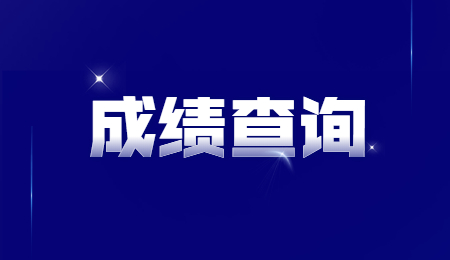 成绩查询